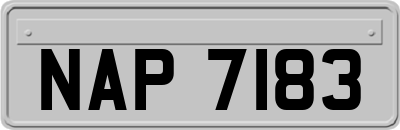 NAP 7183